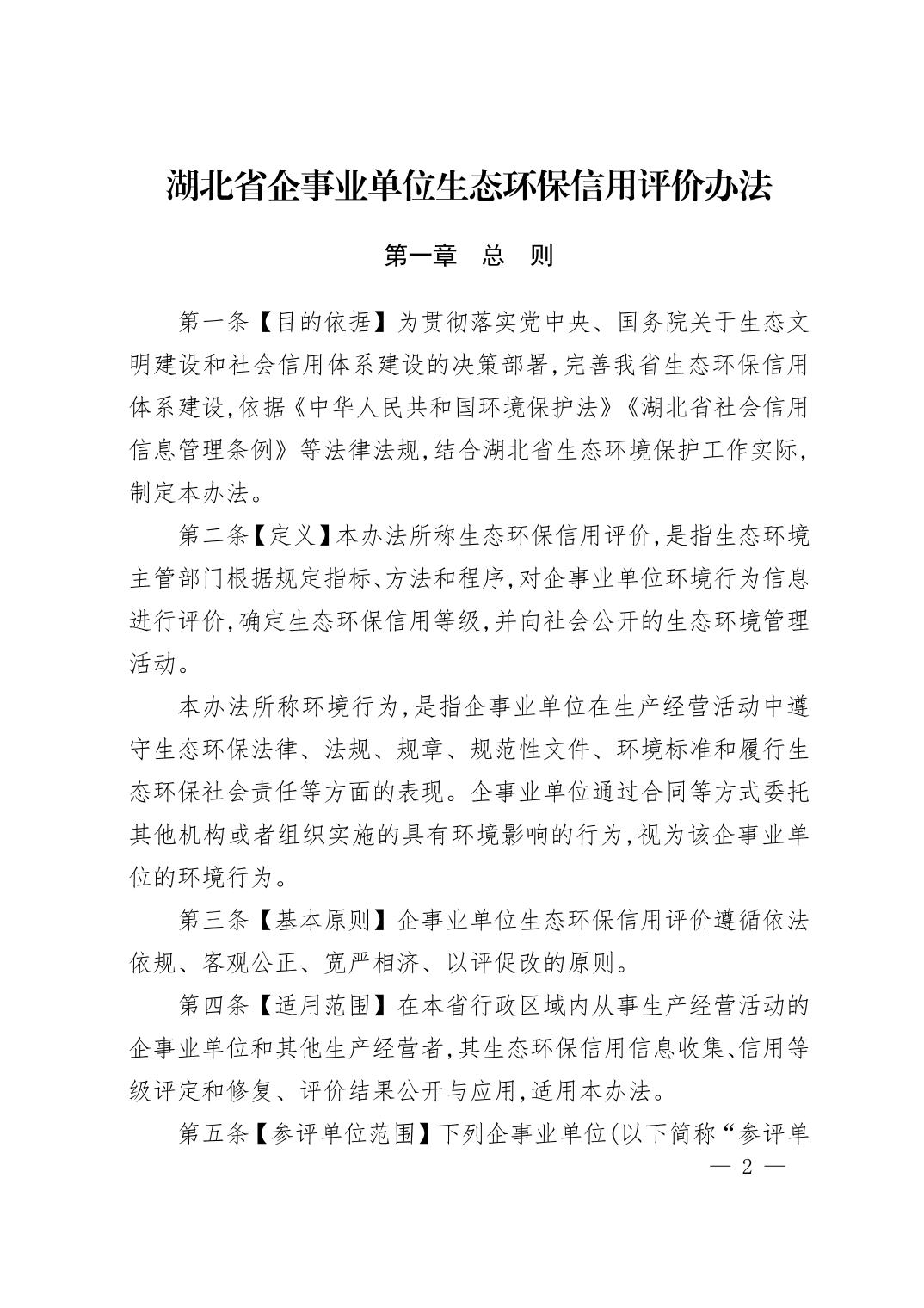 湖北省企事业单位生态环保信用评价办法

第一章　总　则

第一条【目的依据】为贯彻落实党中央、国务院关于生态文明建设和社会信用体系建设的决策部署,完善我省生态环保信用体系建设,依据《中华人民共和国环境保护法》《湖北省社会信用信息管理条例》等法律法规,结合湖北省生态环境保护工作实际,制定本办法。

第二条【定义】本办法所称生态环保信用评价,是指生态环境主管部门根据规定指标、方法和程序,对企事业单位环境行为信息进行评价,确定生态环保信用等级,并向社会公开的生态环境管理活动。

本办法所称环境行为,是指企事业单位在生产经营活动中遵守生态环保法律、法规、规章、规范性文件、环境标准和履行生态环保社会责任等方面的表现。企事业单位通过合同等方式委托其他机构或者组织实施的具有环境影响的行为,视为该企事业单位的环境行为。

第三条【基本原则】企事业单位生态环保信用评价遵循依法依规、客观公正、宽严相济、以评促改的原则。

第四条【适用范围】在本省行政区域内从事生产经营活动的企事业单位和其他生产经营者,其生态环保信用信息收集、信用等级评定和修复、评价结果公开与应用,适用本办法。

第五条【参评单位范围】下列企事业单位(以下简称“参评单

— 2 —